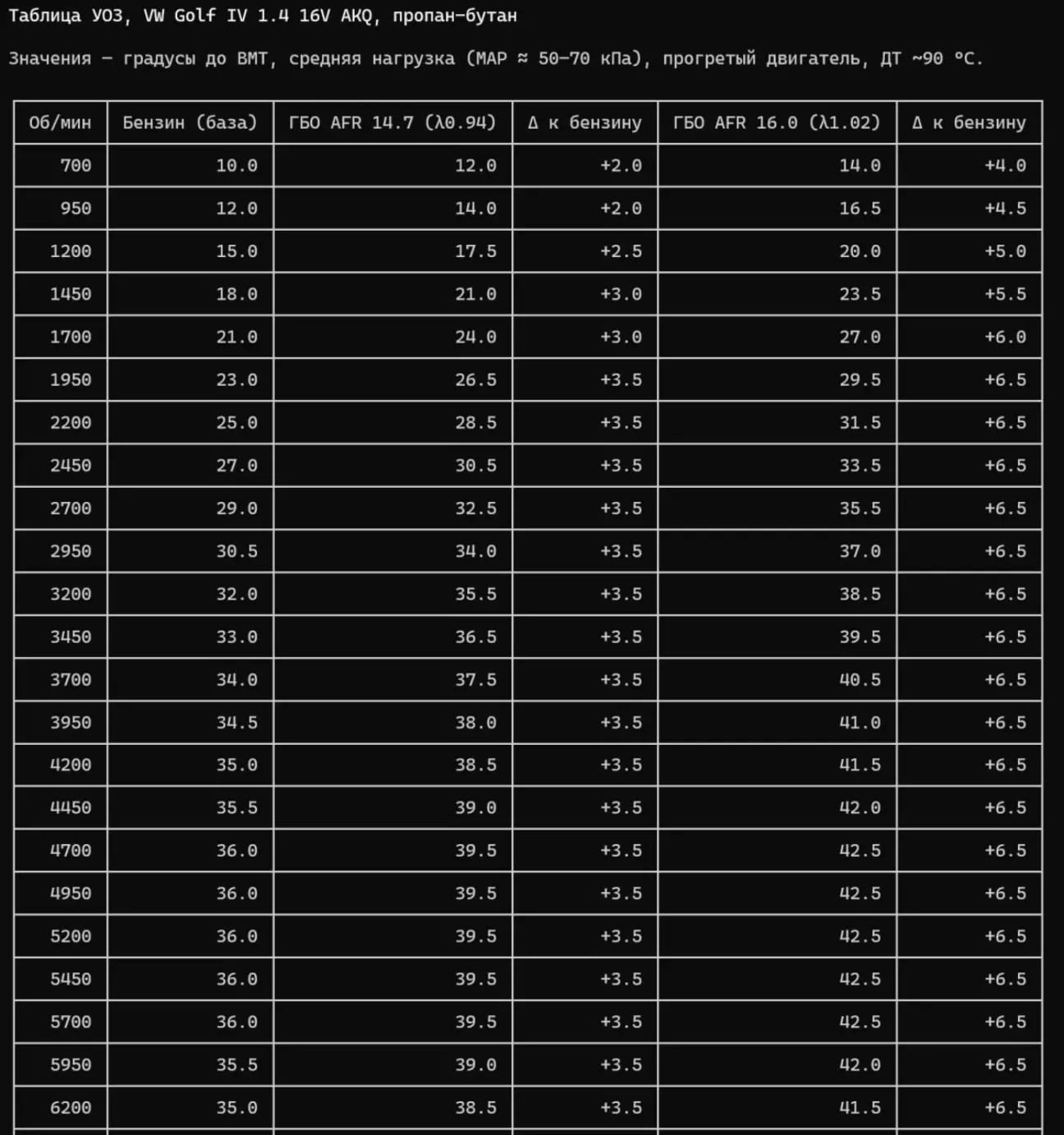 Таблица УОЗ, VW Golf IV 1.4 16V AKQ, пропан-бутан

Значения — градусы до ВМТ, средняя нагрузка (MAP ≈ 50–70 кПа), прогретый двигатель, ДТ ~90 °C.

| Об/мин | Бензин (база) | ГБО AFR 14.7 (λ0.94) | Δ к бензину | ГБО AFR 16.0 (λ1.02) | Δ к бензину |
|---|---|---|---|---|---|
| 700 | 10.0 | 12.0 | +2.0 | 14.0 | +4.0 |
| 950 | 12.0 | 14.0 | +2.0 | 16.5 | +4.5 |
| 1200 | 15.0 | 17.5 | +2.5 | 20.0 | +5.0 |
| 1450 | 18.0 | 21.0 | +3.0 | 23.5 | +5.5 |
| 1700 | 21.0 | 24.0 | +3.0 | 27.0 | +6.0 |
| 1950 | 23.0 | 26.5 | +3.5 | 29.5 | +6.5 |
| 2200 | 25.0 | 28.5 | +3.5 | 31.5 | +6.5 |
| 2450 | 27.0 | 30.5 | +3.5 | 33.5 | +6.5 |
| 2700 | 29.0 | 32.5 | +3.5 | 35.5 | +6.5 |
| 2950 | 30.5 | 34.0 | +3.5 | 37.0 | +6.5 |
| 3200 | 32.0 | 35.5 | +3.5 | 38.5 | +6.5 |
| 3450 | 33.0 | 36.5 | +3.5 | 39.5 | +6.5 |
| 3700 | 34.0 | 37.5 | +3.5 | 40.5 | +6.5 |
| 3950 | 34.5 | 38.0 | +3.5 | 41.0 | +6.5 |
| 4200 | 35.0 | 38.5 | +3.5 | 41.5 | +6.5 |
| 4450 | 35.5 | 39.0 | +3.5 | 42.0 | +6.5 |
| 4700 | 36.0 | 39.5 | +3.5 | 42.5 | +6.5 |
| 4950 | 36.0 | 39.5 | +3.5 | 42.5 | +6.5 |
| 5200 | 36.0 | 39.5 | +3.5 | 42.5 | +6.5 |
| 5450 | 36.0 | 39.5 | +3.5 | 42.5 | +6.5 |
| 5700 | 36.0 | 39.5 | +3.5 | 42.5 | +6.5 |
| 5950 | 35.5 | 39.0 | +3.5 | 42.0 | +6.5 |
| 6200 | 35.0 | 38.5 | +3.5 | 41.5 | +6.5 |